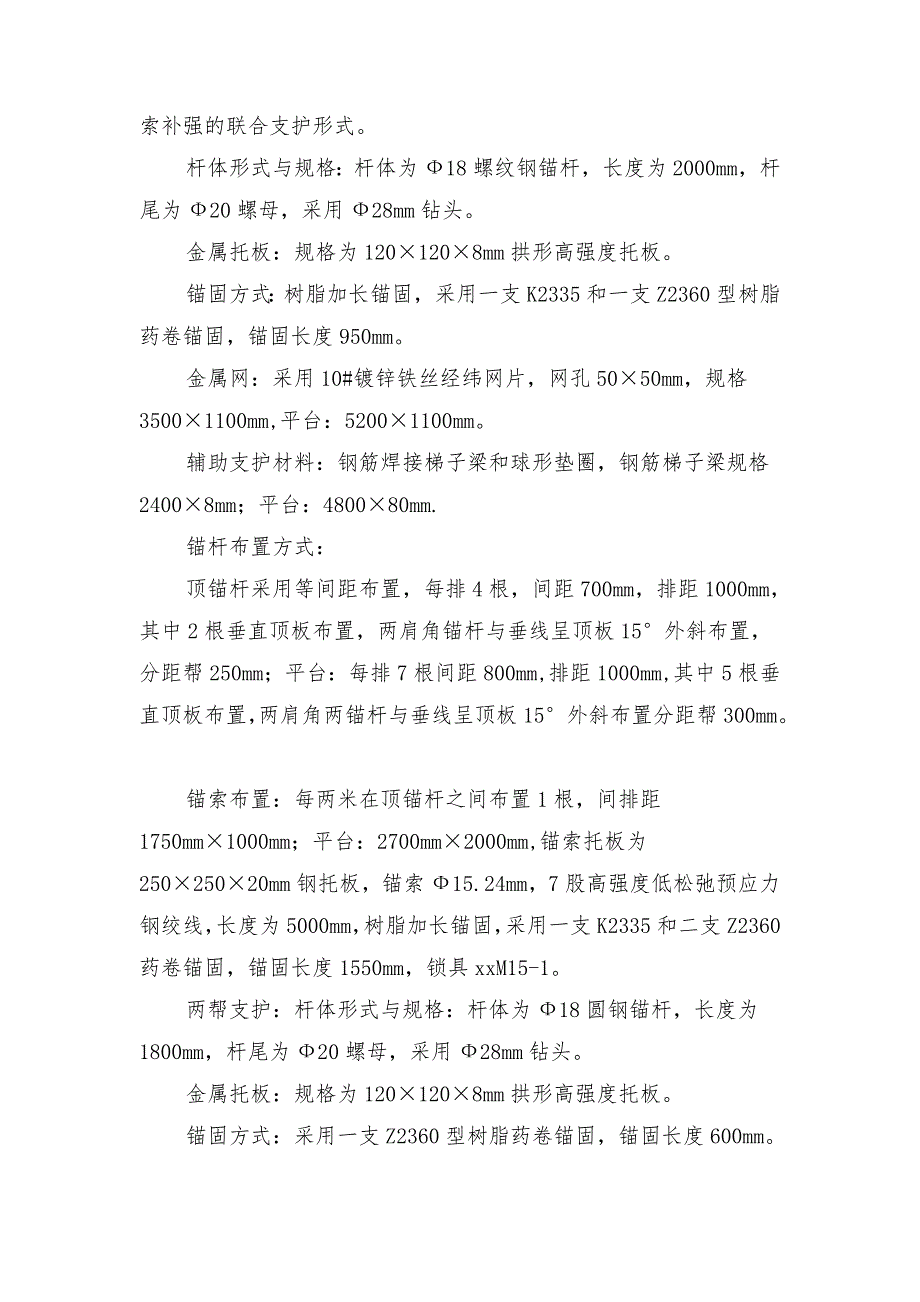 索补强的联合支护形式。

杆体形式与规格：杆体为 Φ18 螺纹钢锚杆，长度为 2000mm，杆尾为 Φ20 螺母，采用 Φ28mm 钻头。

金属托板：规格为 120×120×8mm 拱形高强度托板。

锚固方式：树脂加长锚固，采用一支 K2335 和一支 Z2360 型树脂药卷锚固，锚固长度 950mm。

金属网：采用 10#镀锌铁丝经纬网片，网孔 50×50mm，规格 3500×1100mm，平台：5200×1100mm。

辅助支护材料：钢筋焊接梯子梁和球形垫圈，钢筋梯子梁规格 2400×8mm；平台：4800×80mm.

锚杆布置方式：

顶锚杆采用等间距布置，每排 4 根，间距 700mm，排距 1000mm，其中 2 根垂直顶板布置，两肩角锚杆与垂线呈顶板 15°外斜布置，分距帮 250mm；平台：每排 7 根间距 800mm，排距 1000mm，其中 5 根垂直顶板布置，两肩角两锚杆与垂线呈顶板 15°外斜布置分距帮 300mm。

锚索布置：每两米在顶锚杆之间布置 1 根，间排距 1750mm×1000mm；平台：2700mm×2000mm，锚索托板为 250×250×20mm 钢托板，锚索 Φ15.24mm，7 股高强度低松弛预应力钢绞线，长度为 5000mm，树脂加长锚固，采用一支 K2335 和二支 Z2360 药卷锚固，锚固长度 1550mm，锁具 xxM15-1。

两帮支护：杆体形式与规格：杆体为 Φ18 圆钢锚杆，长度为 1800mm，杆尾为 Φ20 螺母，采用 Φ28mm 钻头。

金属托板：规格为 120×120×8mm 拱形高强度托板。

锚固方式：采用一支 Z2360 型树脂药卷锚固，锚固长度 600mm。